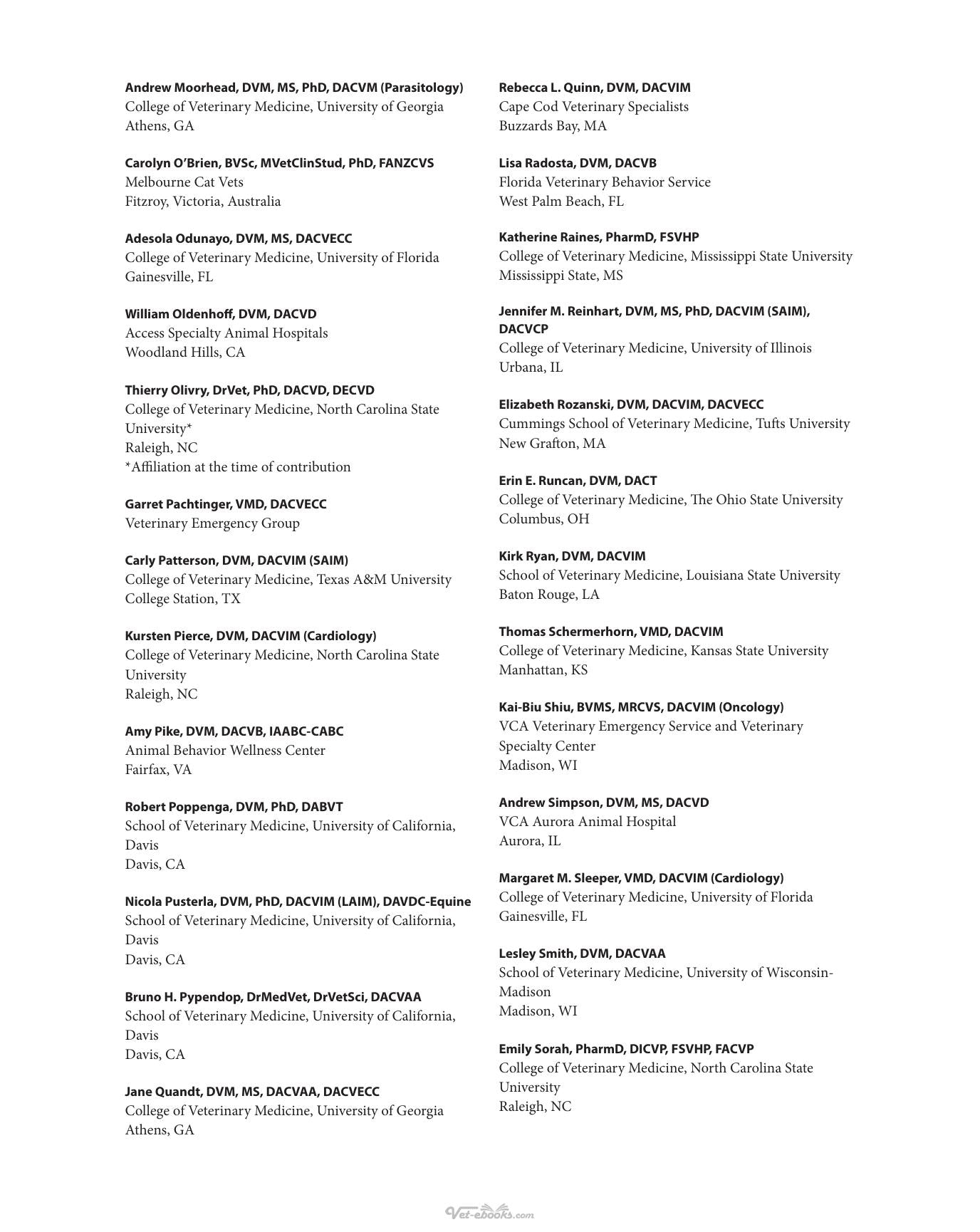 Andrew Moorhead, DVM, MS, PhD, DACVM (Parasitology)
College of Veterinary Medicine, University of Georgia
Athens, GA

Carolyn O'Brien, BVSc, MVetClinStud, PhD, FANZCVS
Melbourne Cat Vets
Fitzroy, Victoria, Australia

Adesola Odunayo, DVM, MS, DACVECC
College of Veterinary Medicine, University of Florida
Gainesville, FL

William Oldenhoff, DVM, DACVD
Access Specialty Animal Hospitals
Woodland Hills, CA

Thierry Olivry, DrVet, PhD, DACVD, DECVD
College of Veterinary Medicine, North Carolina State University*
Raleigh, NC
*Affiliation at the time of contribution

Garret Pachtinger, VMD, DACVECC
Veterinary Emergency Group

Carly Patterson, DVM, DACVIM (SAIM)
College of Veterinary Medicine, Texas A&M University
College Station, TX

Kursten Pierce, DVM, DACVIM (Cardiology)
College of Veterinary Medicine, North Carolina State University
Raleigh, NC

Amy Pike, DVM, DACVB, IAABC-CABC
Animal Behavior Wellness Center
Fairfax, VA

Robert Poppenga, DVM, PhD, DABVT
School of Veterinary Medicine, University of California, Davis
Davis, CA

Nicola Pusterla, DVM, PhD, DACVIM (LAIM), DAVDC-Equine
School of Veterinary Medicine, University of California, Davis
Davis, CA

Bruno H. Pypendop, DrMedVet, DrVetSci, DACVAA
School of Veterinary Medicine, University of California, Davis
Davis, CA

Jane Quandt, DVM, MS, DACVAA, DACVECC
College of Veterinary Medicine, University of Georgia
Athens, GA

Rebecca L. Quinn, DVM, DACVIM
Cape Cod Veterinary Specialists
Buzzards Bay, MA

Lisa Radosta, DVM, DACVB
Florida Veterinary Behavior Service
West Palm Beach, FL

Katherine Raines, PharmD, FSVHP
College of Veterinary Medicine, Mississippi State University
Mississippi State, MS

Jennifer M. Reinhart, DVM, MS, PhD, DACVIM (SAIM), DACVCP
College of Veterinary Medicine, University of Illinois
Urbana, IL

Elizabeth Rozanski, DVM, DACVIM, DACVECC
Cummings School of Veterinary Medicine, Tufts University
New Grafton, MA

Erin E. Runcan, DVM, DACT
College of Veterinary Medicine, The Ohio State University
Columbus, OH

Kirk Ryan, DVM, DACVIM
School of Veterinary Medicine, Louisiana State University
Baton Rouge, LA

Thomas Schermerhorn, VMD, DACVIM
College of Veterinary Medicine, Kansas State University
Manhattan, KS

Kai-Biu Shiu, BVMS, MRCVS, DACVIM (Oncology)
VCA Veterinary Emergency Service and Veterinary Specialty Center
Madison, WI

Andrew Simpson, DVM, MS, DACVD
VCA Aurora Animal Hospital
Aurora, IL

Margaret M. Sleeper, VMD, DACVIM (Cardiology)
College of Veterinary Medicine, University of Florida
Gainesville, FL

Lesley Smith, DVM, DACVAA
School of Veterinary Medicine, University of Wisconsin-Madison
Madison, WI

Emily Sorah, PharmD, DICVP, FSVHP, FACVP
College of Veterinary Medicine, North Carolina State University
Raleigh, NC

Vet-ebooks.com